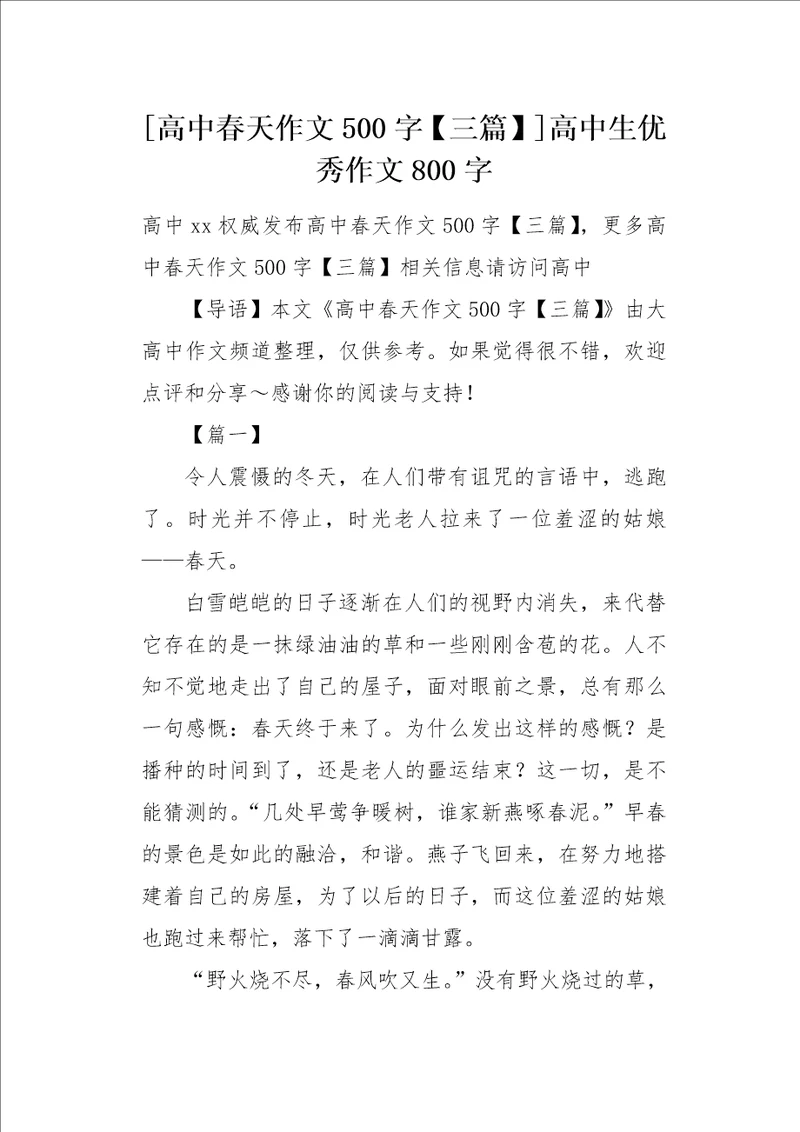 [高中春天作文500字【三篇】]高中生优秀作文800字

高中xx权威发布高中春天作文500字【三篇】，更多高中春天作文500字【三篇】相关信息请访问高中

【导语】本文《高中春天作文500字【三篇】》由大高中作文频道整理，仅供参考。如果觉得很不错，欢迎点评和分享～感谢你的阅读与支持！

【篇一】

令人震慑的冬天，在人们带有诅咒的言语中，逃跑了。时光并不停止，时光老人拉来了一位羞涩的姑娘——春天。

白雪皑皑的日子逐渐在人们的视野内消失，来代替它存在的是一抹绿油油的草和一些刚刚含苞的花。人不知不觉地走出了自己的屋子，面对眼前之景，总有那么一句感慨：春天终于来了。为什么发出这样的感慨？是播种的时间到了，还是老人的噩运结束？这一切，是不能猜测的。“几处早莺争暖树，谁家新燕啄春泥。”早春的景色是如此的融洽，和谐。燕子飞回来，在努力地搭建着自己的房屋，为了以后的日子，而这位羞涩的姑娘也跑过来帮忙，落下了一滴滴甘露。

“野火烧不尽，春风吹又生。”没有野火烧过的草，